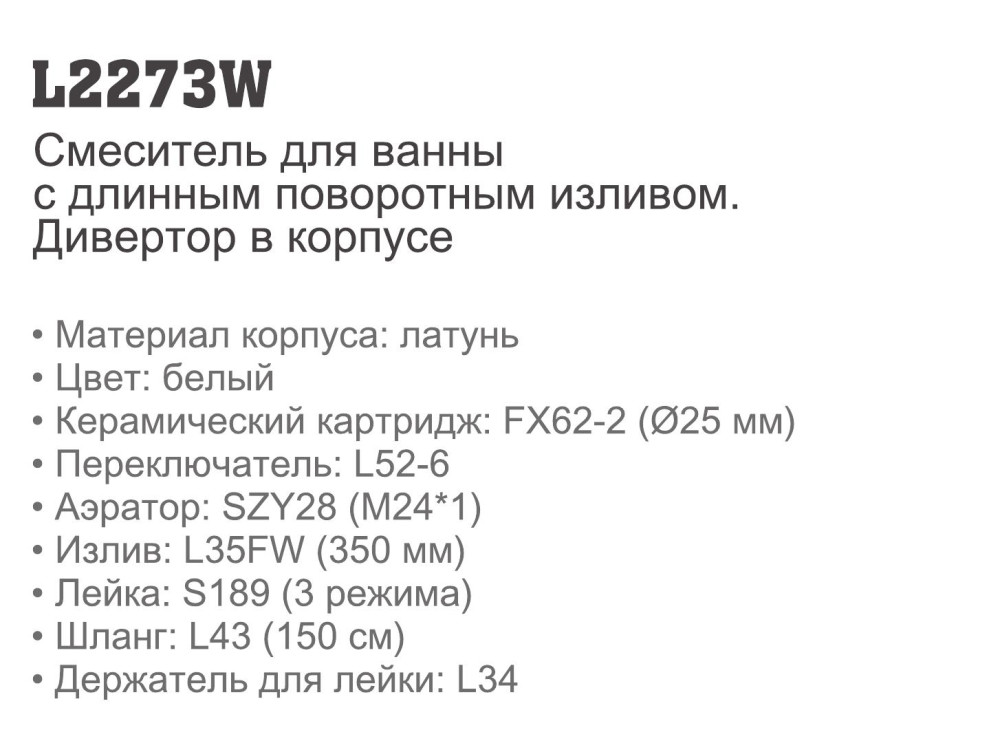 L2273W

Смеситель для ванны с длинным поворотным изливом. Дивертор в корпусе

• Материал корпуса: латунь
• Цвет: белый
• Керамический картридж: FX62-2 (Ø25 мм)
• Переключатель: L52-6
• Аэратор: SZY28 (M24*1)
• Излив: L35FW (350 мм)
• Лейка: S189 (3 режима)
• Шланг: L43 (150 см)
• Держатель для лейки: L34